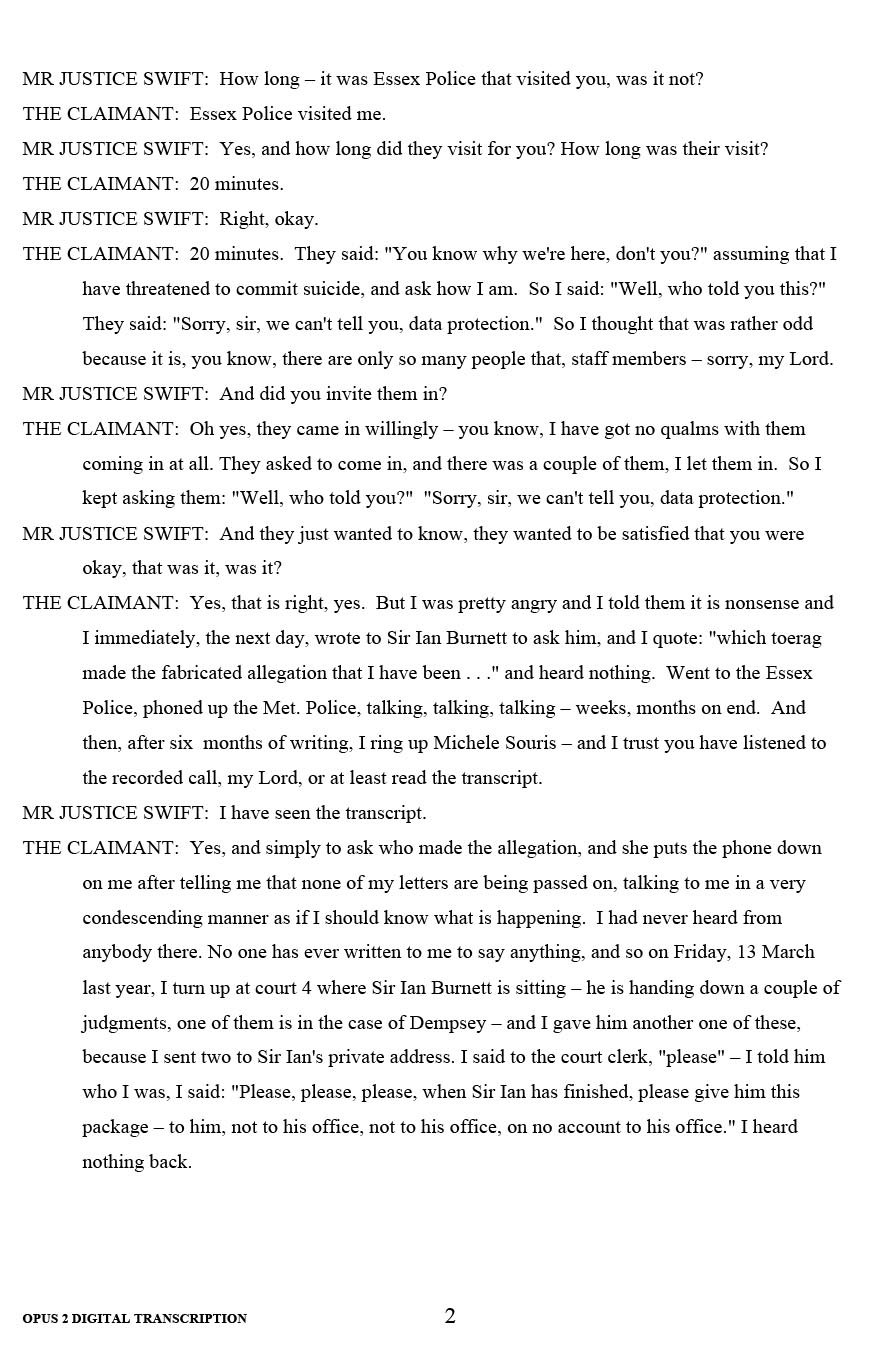 MR JUSTICE SWIFT: How long – it was Essex Police that visited you, was it not?

THE CLAIMANT: Essex Police visited me.

MR JUSTICE SWIFT: Yes, and how long did they visit for you? How long was their visit?

THE CLAIMANT: 20 minutes.

MR JUSTICE SWIFT: Right, okay.

THE CLAIMANT: 20 minutes. They said: "You know why we're here, don't you?" assuming that I have threatened to commit suicide, and ask how I am. So I said: "Well, who told you this?" They said: "Sorry, sir, we can't tell you, data protection." So I thought that was rather odd because it is, you know, there are only so many people that, staff members – sorry, my Lord.

MR JUSTICE SWIFT: And did you invite them in?

THE CLAIMANT: Oh yes, they came in willingly – you know, I have got no qualms with them coming in at all. They asked to come in, and there was a couple of them, I let them in. So I kept asking them: "Well, who told you?" "Sorry, sir, we can't tell you, data protection."

MR JUSTICE SWIFT: And they just wanted to know, they wanted to be satisfied that you were okay, that was it, was it?

THE CLAIMANT: Yes, that is right, yes. But I was pretty angry and I told them it is nonsense and I immediately, the next day, wrote to Sir Ian Burnett to ask him, and I quote: "which toerag made the fabricated allegation that I have been . . ." and heard nothing. Went to the Essex Police, phoned up the Met. Police, talking, talking, talking – weeks, months on end. And then, after six months of writing, I ring up Michele Souris – and I trust you have listened to the recorded call, my Lord, or at least read the transcript.

MR JUSTICE SWIFT: I have seen the transcript.

THE CLAIMANT: Yes, and simply to ask who made the allegation, and she puts the phone down on me after telling me that none of my letters are being passed on, talking to me in a very condescending manner as if I should know what is happening. I had never heard from anybody there. No one has ever written to me to say anything, and so on Friday, 13 March last year, I turn up at court 4 where Sir Ian Burnett is sitting – he is handing down a couple of judgments, one of them is in the case of Dempsey – and I gave him another one of these, because I sent two to Sir Ian's private address. I said to the court clerk, "please" – I told him who I was, I said: "Please, please, please, when Sir Ian has finished, please give him this package – to him, not to his office, not to his office, on no account to his office." I heard nothing back.

OPUS 2 DIGITAL TRANSCRIPTION

2